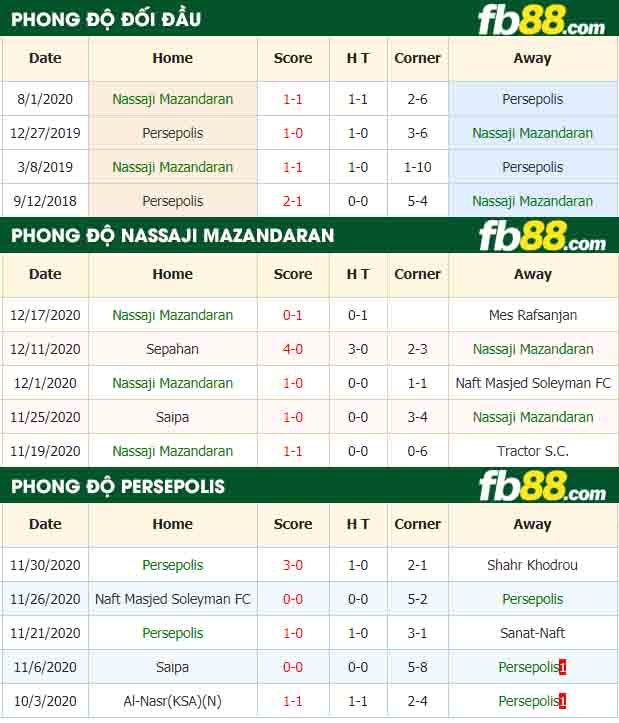 PHONG ĐỘ ĐỐI ĐẦU

fb88.com

| Date | Home | Score | H T | Corner | Away |
|---|---|---|---|---|---|
| 8/1/2020 | Nassaji Mazandaran | 1-1 | 1-1 | 2-6 | Persepolis |
| 12/27/2019 | Persepolis | 1-0 | 1-0 | 3-6 | Nassaji Mazandaran |
| 3/8/2019 | Nassaji Mazandaran | 1-1 | 1-0 | 1-10 | Persepolis |
| 9/12/2018 | Persepolis | 2-1 | 0-0 | 5-4 | Nassaji Mazandaran |

PHONG ĐỘ NASSAJI MAZANDARAN

fb88.com

| Date | Home | Score | H T | Corner | Away |
|---|---|---|---|---|---|
| 12/17/2020 | Nassaji Mazandaran | 0-1 | 0-1 | | Mes Rafsanjan |
| 12/11/2020 | Sepahan | 4-0 | 3-0 | 2-3 | Nassaji Mazandaran |
| 12/1/2020 | Nassaji Mazandaran | 1-0 | 0-0 | 1-1 | Naft Masjed Soleyman FC |
| 11/25/2020 | Saipa | 1-0 | 0-0 | 3-4 | Nassaji Mazandaran |
| 11/19/2020 | Nassaji Mazandaran | 1-1 | 0-0 | 0-6 | Tractor S.C. |

PHONG ĐỘ PERSEPOLIS

fb88.com

| Date | Home | Score | H T | Corner | Away |
|---|---|---|---|---|---|
| 11/30/2020 | Persepolis | 3-0 | 1-0 | 2-1 | Shahr Khodrou |
| 11/26/2020 | Naft Masjed Soleyman FC | 0-0 | 0-0 | 5-2 | Persepolis |
| 11/21/2020 | Persepolis | 1-0 | 1-0 | 3-1 | Sanat-Naft |
| 11/6/2020 | Saipa | 0-0 | 0-0 | 5-8 | Persepolis 1 |
| 10/3/2020 | Al-Nasr(KSA)(N) | 1-1 | 1-1 | 2-4 | Persepolis 1 |